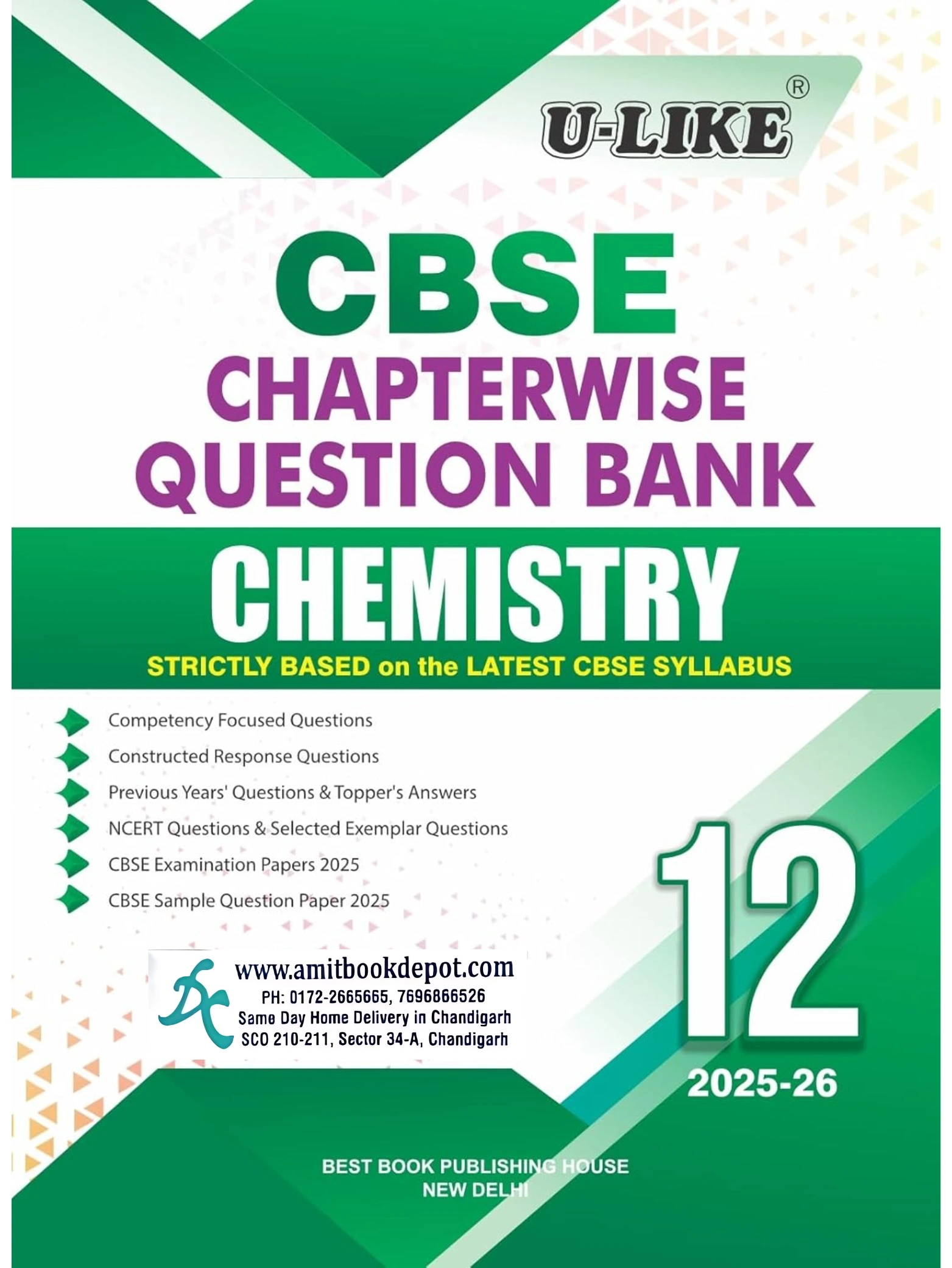 U-LIKE®

CBSE
CHAPTERWISE
QUESTION BANK

CHEMISTRY
STRICTLY BASED on the LATEST CBSE SYLLABUS

Competency Focused Questions
Constructed Response Questions
Previous Years' Questions & Topper's Answers
NCERT Questions & Selected Exemplar Questions
CBSE Examination Papers 2025
CBSE Sample Question Paper 2025

www.amitbookdepot.com
PH: 0172-2665665, 7696866526
Same Day Home Delivery in Chandigarh
SCO 210-211, Sector 34-A, Chandigarh

12
2025-26

BEST BOOK PUBLISHING HOUSE
NEW DELHI